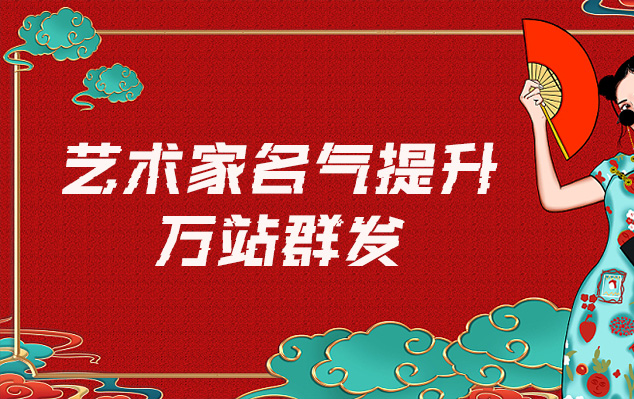 艺术家名气提升
万站群发